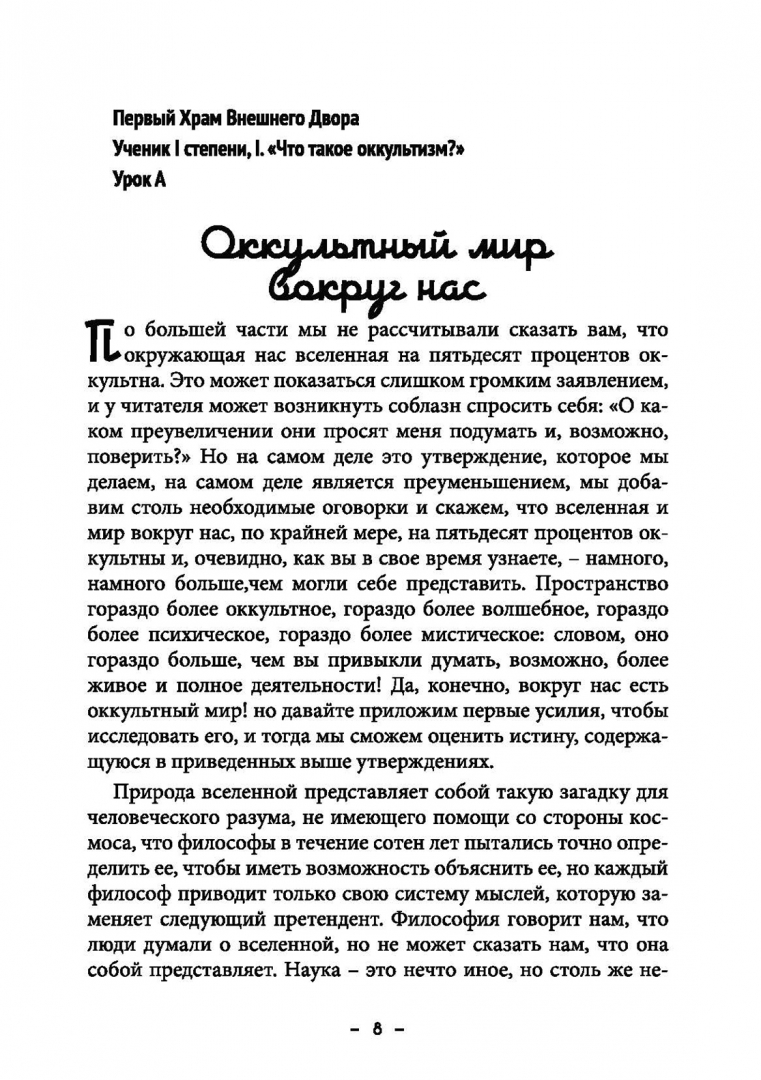 Первый Храм Внешнего Двора
Ученик I степени, I. «Что такое оккультизм?»
Урок А

Оккультный мир вокруг нас

По большей части мы не рассчитывали сказать вам, что окружающая нас вселенная на пятьдесят процентов оккультна. Это может показаться слишком громким заявлением, и у читателя может возникнуть соблазн спросить себя: «О каком преувеличении они просят меня подумать и, возможно, поверить?» Но на самом деле это утверждение, которое мы делаем, на самом деле является преуменьшением, мы добавим столь необходимые оговорки и скажем, что вселенная и мир вокруг нас, по крайней мере, на пятьдесят процентов оккультны и, очевидно, как вы в свое время узнаете, – намного, намного больше,чем могли себе представить. Пространство гораздо более оккультное, гораздо более волшебное, гораздо более психическое, гораздо более мистическое: словом, оно гораздо больше, чем вы привыкли думать, возможно, более живое и полное деятельности! Да, конечно, вокруг нас есть оккультный мир! но давайте приложим первые усилия, чтобы исследовать его, и тогда мы сможем оценить истину, содержащуюся в приведенных выше утверждениях.

Природа вселенной представляет собой такую загадку для человеческого разума, не имеющего помощи со стороны космоса, что философы в течение сотен лет пытались точно определить ее, чтобы иметь возможность объяснить ее, но каждый философ приводит только свою систему мыслей, которую заменяет следующий претендент. Философия говорит нам, что люди думали о вселенной, но не может сказать нам, что она собой представляет. Наука – это нечто иное, но столь же не-

– 8 –